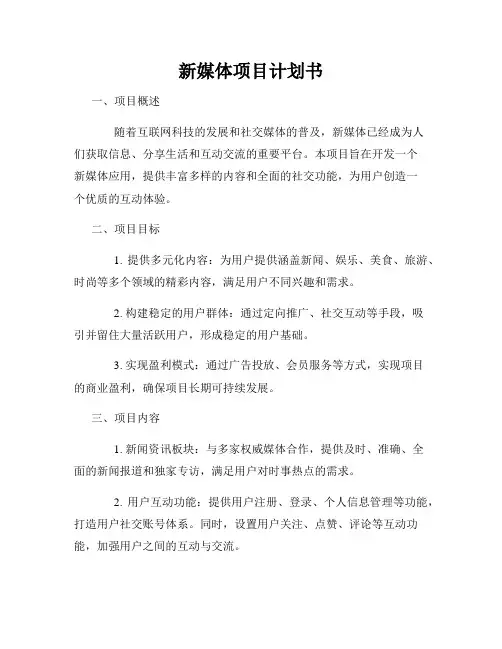 新媒体项目计划书

一、项目概述

随着互联网科技的发展和社交媒体的普及，新媒体已经成为人们获取信息、分享生活和互动交流的重要平台。本项目旨在开发一个新媒体应用，提供丰富多样的内容和全面的社交功能，为用户创造一个优质的互动体验。

二、项目目标

1. 提供多元化内容：为用户提供涵盖新闻、娱乐、美食、旅游、时尚等多个领域的精彩内容，满足用户不同兴趣和需求。

2. 构建稳定的用户群体：通过定向推广、社交互动等手段，吸引并留住大量活跃用户，形成稳定的用户基础。

3. 实现盈利模式：通过广告投放、会员服务等方式，实现项目的商业盈利，确保项目长期可持续发展。

三、项目内容

1. 新闻资讯板块：与多家权威媒体合作，提供及时、准确、全面的新闻报道和独家专访，满足用户对时事热点的需求。

2. 用户互动功能：提供用户注册、登录、个人信息管理等功能，打造用户社交账号体系。同时，设置用户关注、点赞、评论等互动功能，加强用户之间的互动与交流。